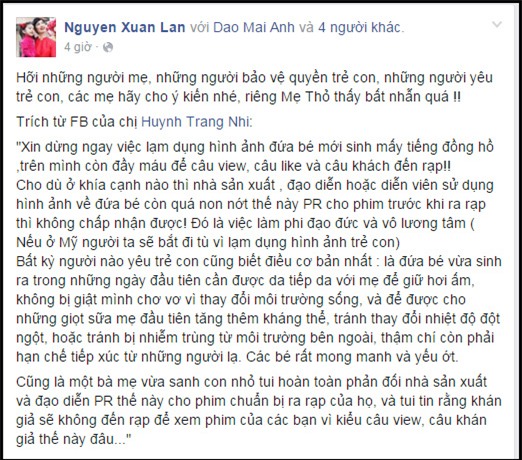 Nguyen Xuan Lan với Dao Mai Anh và 4 người khác.
4 giờ ·

Hỡi những người mẹ, những người bảo vệ quyền trẻ con, những người yêu trẻ con, các mẹ hãy cho ý kiến nhé, riêng Mẹ Thỏ thấy bất nhẫn quá !!

Trích từ FB của chị Huynh Trang Nhi:

"Xin dừng ngay việc lạm dụng hình ảnh đứa bé mới sinh mấy tiếng đồng hồ ,trên mình còn đầy máu để câu view, câu like và câu khách đến rạp!!
Cho dù ở khía cạnh nào thì nhà sản xuất , đạo diễn hoặc diễn viên sử dụng hình ảnh về đứa bé còn quá non nớt thế này PR cho phim trước khi ra rạp thì không chấp nhận được! Đó là việc làm phi đạo đức và vô lương tâm ( Nếu ở Mỹ người ta sẽ bắt đi tù vì lạm dụng hình ảnh trẻ con)
Bất kỳ người nào yêu trẻ con cũng biết điều cơ bản nhất : là đứa bé vừa sinh ra trong những ngày đầu tiên cần được da tiếp da với mẹ để giữ hơi ấm, không bị giật mình chơ vơ vì thay đổi môi trường sống, và để được cho những giọt sữa mẹ đầu tiên tăng thêm kháng thể, tránh thay đổi nhiệt độ đột ngột, hoặc tránh bị nhiễm trùng từ môi trường bên ngoài, thậm chí còn phải hạn chế tiếp xúc từ những người lạ. Các bé rất mong manh và yếu ớt.

Cũng là một bà mẹ vừa sanh con nhỏ tui hoàn toàn phản đối nhà sản xuất và đạo diễn PR thế này cho phim chuẩn bị ra rạp của họ, và tui tin rằng khán giả sẽ không đến rạp để xem phim của các bạn vì kiểu câu view, câu khán giả thế này đâu..."